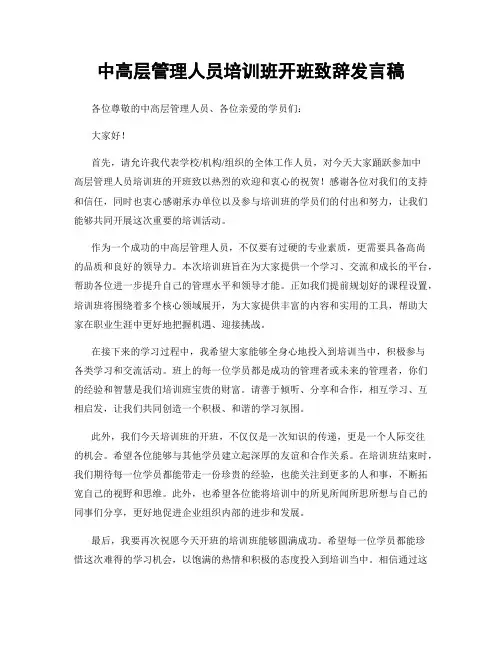 中高层管理人员培训班开班致辞发言稿

各位尊敬的中高层管理人员、各位亲爱的学员们：

大家好！

首先，请允许我代表学校/机构/组织的全体工作人员，对今天大家踊跃参加中高层管理人员培训班的开班致以热烈的欢迎和衷心的祝贺！感谢各位对我们的支持和信任，同时也衷心感谢承办单位以及参与培训班的学员们的付出和努力，让我们能够共同开展这次重要的培训活动。

作为一个成功的中高层管理人员，不仅要有过硬的专业素质，更需要具备高尚的品质和良好的领导力。本次培训班旨在为大家提供一个学习、交流和成长的平台，帮助各位进一步提升自己的管理水平和领导才能。正如我们提前规划好的课程设置，培训班将围绕着多个核心领域展开，为大家提供丰富的内容和实用的工具，帮助大家在职业生涯中更好地把握机遇、迎接挑战。

在接下来的学习过程中，我希望大家能够全身心地投入到培训当中，积极参与各类学习和交流活动。班上的每一位学员都是成功的管理者或未来的管理者，你们的经验和智慧是我们培训班宝贵的财富。请善于倾听、分享和合作，相互学习、互相启发，让我们共同创造一个积极、和谐的学习氛围。

此外，我们今天培训班的开班，不仅仅是一次知识的传递，更是一个人际交往的机会。希望各位能够与其他学员建立起深厚的友谊和合作关系。在培训班结束时，我们期待每一位学员都能带走一份珍贵的经验，也能关注到更多的人和事，不断拓宽自己的视野和思维。此外，也希望各位能将培训中的所见所闻所思所想与自己的同事们分享，更好地促进企业组织内部的进步和发展。

最后，我要再次祝愿今天开班的培训班能够圆满成功。希望每一位学员都能珍惜这次难得的学习机会，以饱满的热情和积极的态度投入到培训当中。相信通过这